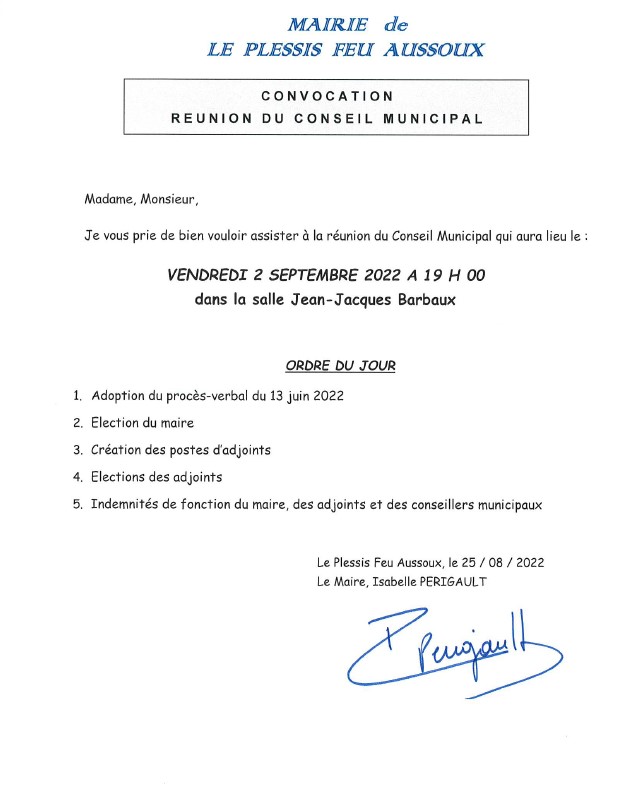 MAIRIE de
LE PLESSIS FEU AUSSOUX

CONVOCATION
REUNION DU CONSEIL MUNICIPAL

Madame, Monsieur,

Je vous prie de bien vouloir assister à la réunion du Conseil Municipal qui aura lieu le :

VENDREDI 2 SEPTEMBRE 2022 A 19 H 00
dans la salle Jean-Jacques Barbaux

ORDRE DU JOUR

1. Adoption du procès-verbal du 13 juin 2022
2. Election du maire
3. Création des postes d'adjoints
4. Elections des adjoints
5. Indemnités de fonction du maire, des adjoints et des conseillers municipaux

Le Plessis Feu Aussoux, le 25 / 08 / 2022
Le Maire, Isabelle PERIGAULT

Perigault